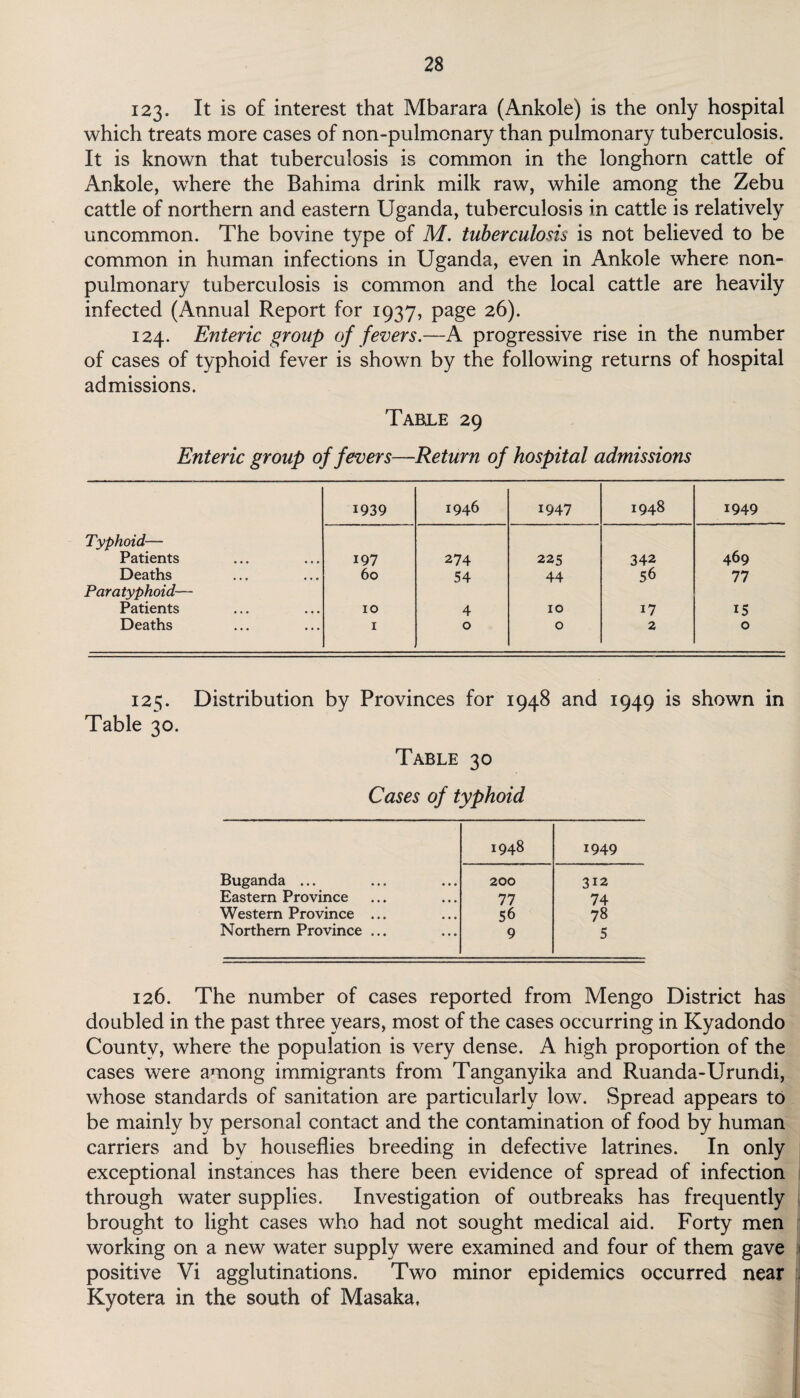 28

123. It is of interest that Mbarara (Ankole) is the only hospital which treats more cases of non-pulmonary than pulmonary tuberculosis. It is known that tuberculosis is common in the longhorn cattle of Ankole, where the Bahima drink milk raw, while among the Zebu cattle of northern and eastern Uganda, tuberculosis in cattle is relatively uncommon. The bovine type of M. tuberculosis is not believed to be common in human infections in Uganda, even in Ankole where non-pulmonary tuberculosis is common and the local cattle are heavily infected (Annual Report for 1937, page 26).

124. Enteric group of fevers.—A progressive rise in the number of cases of typhoid fever is shown by the following returns of hospital admissions.

Table 29

Enteric group of fevers—Return of hospital admissions

| | 1939 | 1946 | 1947 | 1948 | 1949 |
|---|---|---|---|---|---|
| Typhoid— | | | | | |
| Patients ... ... | 197 | 274 | 225 | 342 | 469 |
| Deaths ... ... | 60 | 54 | 44 | 56 | 77 |
| Paratyphoid— | | | | | |
| Patients ... ... | 10 | 4 | 10 | 17 | 15 |
| Deaths ... ... | 1 | 0 | 0 | 2 | 0 |

125. Distribution by Provinces for 1948 and 1949 is shown in Table 30.

Table 30

Cases of typhoid

| | 1948 | 1949 |
|---|---|---|
| Buganda ... ... ... | 200 | 312 |
| Eastern Province ... ... | 77 | 74 |
| Western Province ... ... | 56 | 78 |
| Northern Province ... ... | 9 | 5 |

126. The number of cases reported from Mengo District has doubled in the past three years, most of the cases occurring in Kyadondo County, where the population is very dense. A high proportion of the cases were among immigrants from Tanganyika and Ruanda-Urundi, whose standards of sanitation are particularly low. Spread appears to be mainly by personal contact and the contamination of food by human carriers and by houseflies breeding in defective latrines. In only exceptional instances has there been evidence of spread of infection through water supplies. Investigation of outbreaks has frequently brought to light cases who had not sought medical aid. Forty men working on a new water supply were examined and four of them gave positive Vi agglutinations. Two minor epidemics occurred near Kyotera in the south of Masaka.